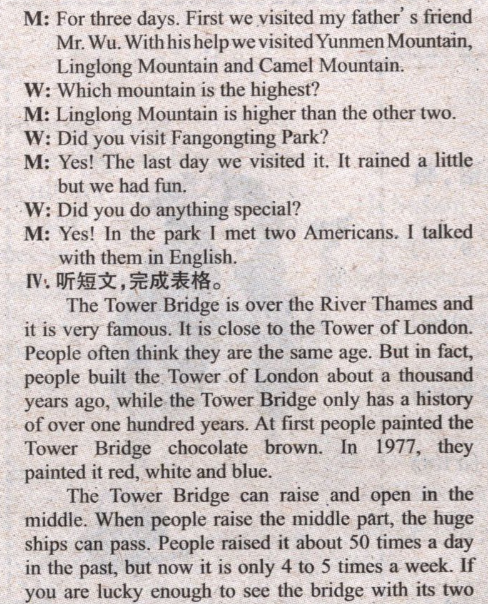 M: For three days. First we visited my father' s friend Mr. Wu. With his help we visited Yunmen Mountain, Linglong Mountain and Camel Mountain.
W: Which mountain is the highest?
M: Linglong Mountain is higher than the other two.
W: Did you visit Fangongting Park?
M: Yes! The last day we visited it. It rained a little but we had fun.
W: Did you do anything special?
M: Yes! In the park I met two Americans. I talked with them in English.
IV. 听短文,完成表格。
The Tower Bridge is over the River Thames and it is very famous. It is close to the Tower of London. People often think they are the same age. But in fact, people built the Tower of London about a thousand years ago, while the Tower Bridge only has a history of over one hundred years. At first people painted the Tower Bridge chocolate brown. In 1977, they painted it red, white and blue.
The Tower Bridge can raise and open in the middle. When people raise the middle part, the huge ships can pass. People raised it about 50 times a day in the past, but now it is only 4 to 5 times a week. If you are lucky enough to see the bridge with its two